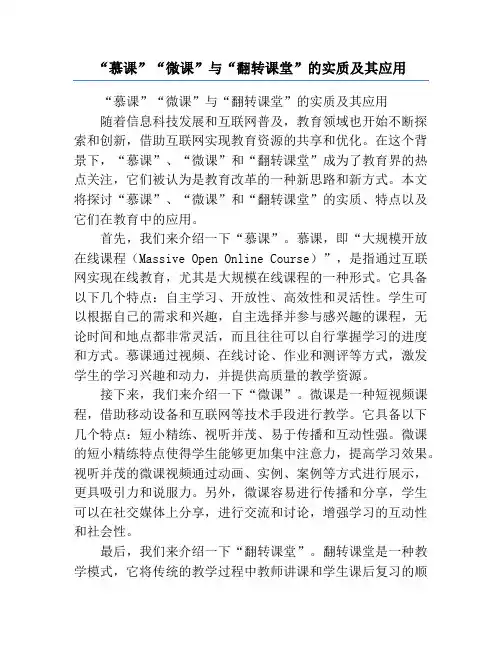 “慕课”“微课”与“翻转课堂”的实质及其应用

“慕课”“微课”与“翻转课堂”的实质及其应用

随着信息科技发展和互联网普及，教育领域也开始不断探索和创新，借助互联网实现教育资源的共享和优化。在这个背景下，“慕课”、“微课”和“翻转课堂”成为了教育界的热点关注，它们被认为是教育改革的一种新思路和新方式。本文将探讨“慕课”、“微课”和“翻转课堂”的实质、特点以及它们在教育中的应用。

首先，我们来介绍一下“慕课”。慕课，即“大规模开放在线课程（Massive Open Online Course）”，是指通过互联网实现在线教育，尤其是大规模在线课程的一种形式。它具备以下几个特点：自主学习、开放性、高效性和灵活性。学生可以根据自己的需求和兴趣，自主选择并参与感兴趣的课程，无论时间和地点都非常灵活，而且往往可以自行掌握学习的进度和方式。慕课通过视频、在线讨论、作业和测评等方式，激发学生的学习兴趣和动力，并提供高质量的教学资源。

接下来，我们来介绍一下“微课”。微课是一种短视频课程，借助移动设备和互联网等技术手段进行教学。它具备以下几个特点：短小精练、视听并茂、易于传播和互动性强。微课的短小精练特点使得学生能够更加集中注意力，提高学习效果。视听并茂的微课视频通过动画、实例、案例等方式进行展示，更具吸引力和说服力。另外，微课容易进行传播和分享，学生可以在社交媒体上分享，进行交流和讨论，增强学习的互动性和社会性。

最后，我们来介绍一下“翻转课堂”。翻转课堂是一种教学模式，它将传统的教学过程中教师讲课和学生课后复习的顺